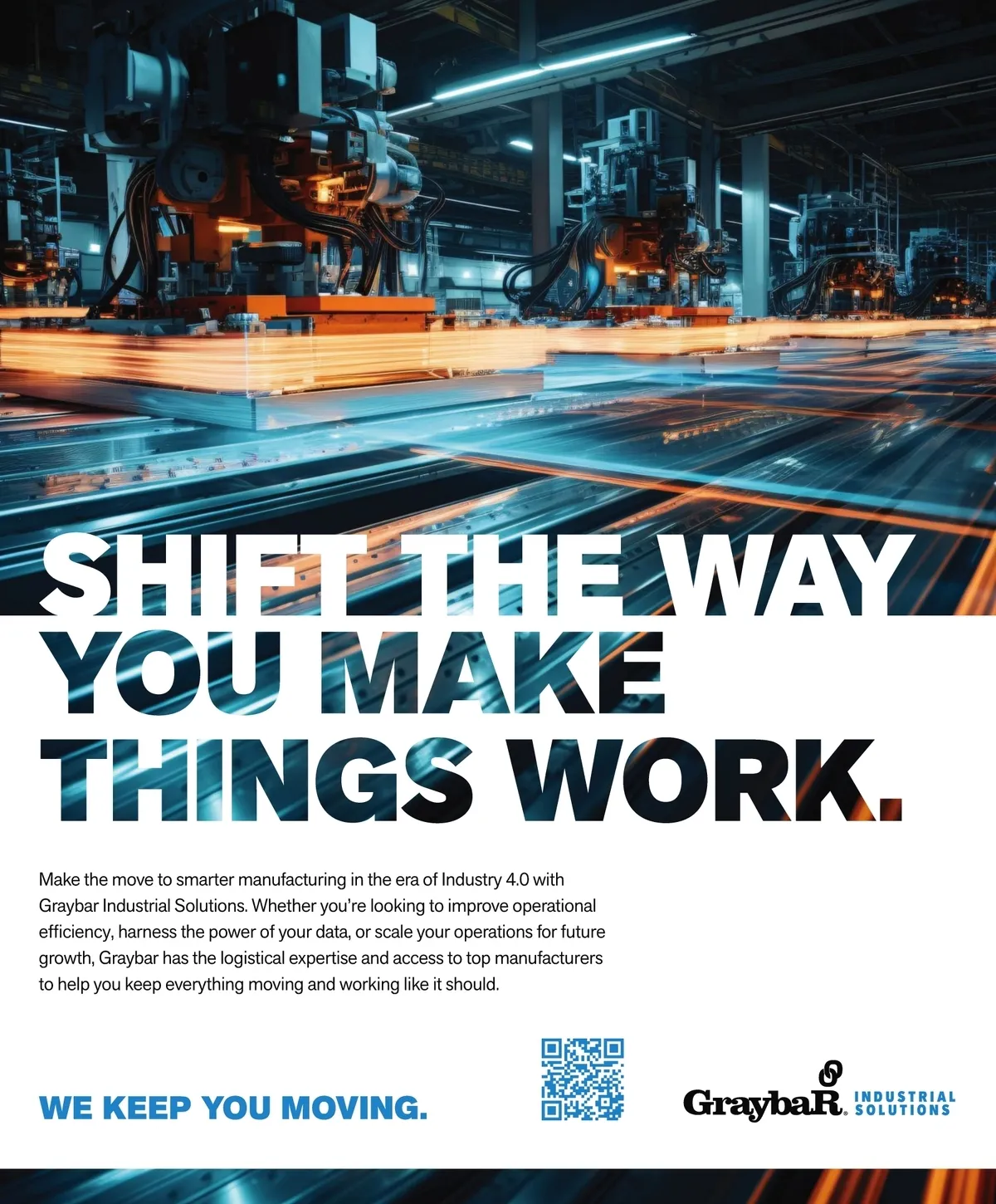 SHIFT THE WAY YOU MAKE THINGS WORK.

Make the move to smarter manufacturing in the era of Industry 4.0 with Graybar Industrial Solutions. Whether you're looking to improve operational efficiency, harness the power of your data, or scale your operations for future growth, Graybar has the logistical expertise and access to top manufacturers to help you keep everything moving and working like it should.

WE KEEP YOU MOVING.

GraybaR® INDUSTRIAL SOLUTIONS